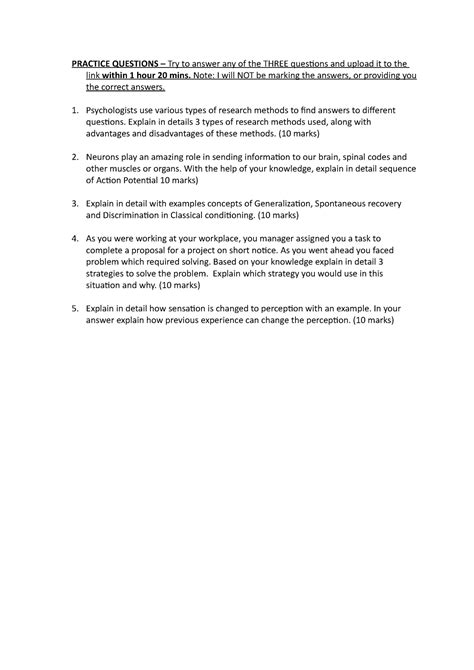 PRACTICE QUESTIONS – Try to answer any of the THREE questions and upload it to the link within 1 hour 20 mins. Note: I will NOT be marking the answers, or providing you the correct answers.

1. Psychologists use various types of research methods to find answers to different questions. Explain in details 3 types of research methods used, along with advantages and disadvantages of these methods. (10 marks)

2. Neurons play an amazing role in sending information to our brain, spinal codes and other muscles or organs. With the help of your knowledge, explain in detail sequence of Action Potential 10 marks)

3. Explain in detail with examples concepts of Generalization, Spontaneous recovery and Discrimination in Classical conditioning. (10 marks)

4. As you were working at your workplace, you manager assigned you a task to complete a proposal for a project on short notice. As you went ahead you faced problem which required solving. Based on your knowledge explain in detail 3 strategies to solve the problem. Explain which strategy you would use in this situation and why. (10 marks)

5. Explain in detail how sensation is changed to perception with an example. In your answer explain how previous experience can change the perception. (10 marks)